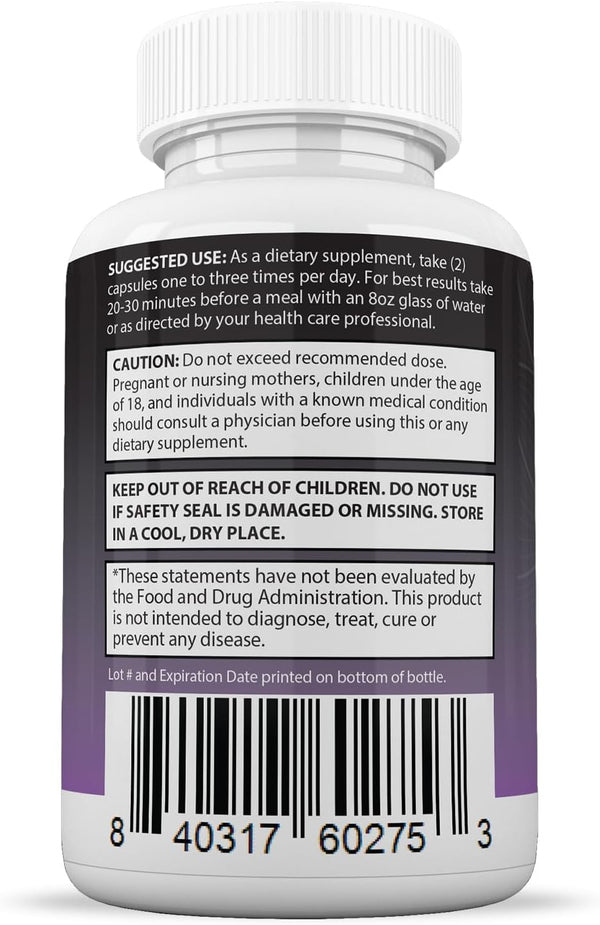 SUGGESTED USE: As a dietary supplement, take (2) capsules one to three times per day. For best results take 20-30 minutes before a meal with an 8oz glass of water or as directed by your health care professional.

CAUTION: Do not exceed recommended dose. Pregnant or nursing mothers, children under the age of 18, and individuals with a known medical condition should consult a physician before using this or any dietary supplement.

KEEP OUT OF REACH OF CHILDREN. DO NOT USE IF SAFETY SEAL IS DAMAGED OR MISSING. STORE IN A COOL, DRY PLACE.

*These statements have not been evaluated by the Food and Drug Administration. This product is not intended to diagnose, treat, cure or prevent any disease.

Lot # and Expiration Date printed on bottom of bottle.

8 40317 60275 3